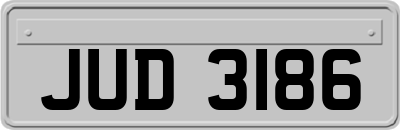 JUD 3186